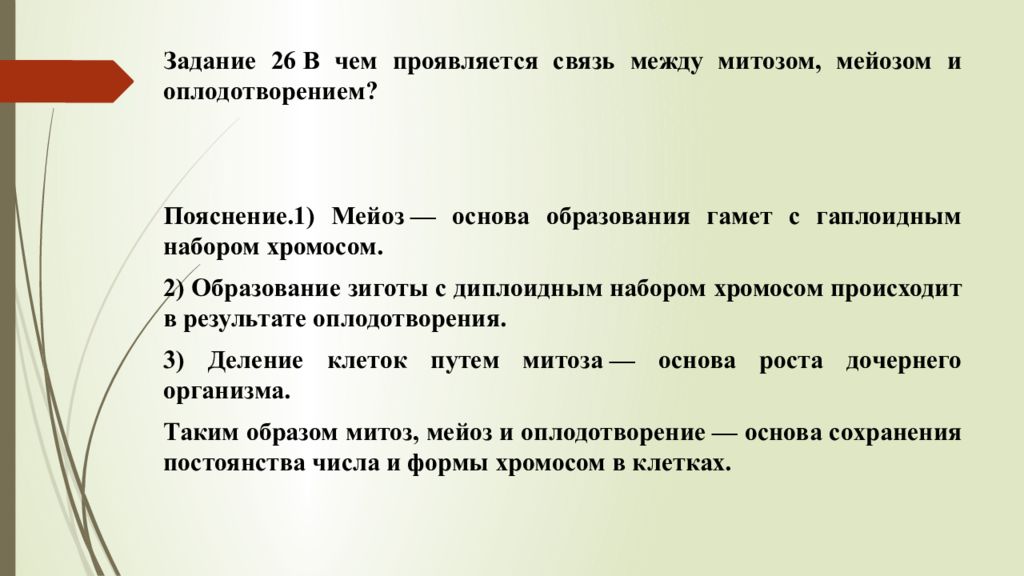 Задание 26 В чем проявляется связь между митозом, мейозом и оплодотворением?

Пояснение.1) Мейоз — основа образования гамет с гаплоидным набором хромосом.

2) Образование зиготы с диплоидным набором хромосом происходит в результате оплодотворения.

3) Деление клеток путем митоза — основа роста дочернего организма.

Таким образом митоз, мейоз и оплодотворение — основа сохранения постоянства числа и формы хромосом в клетках.